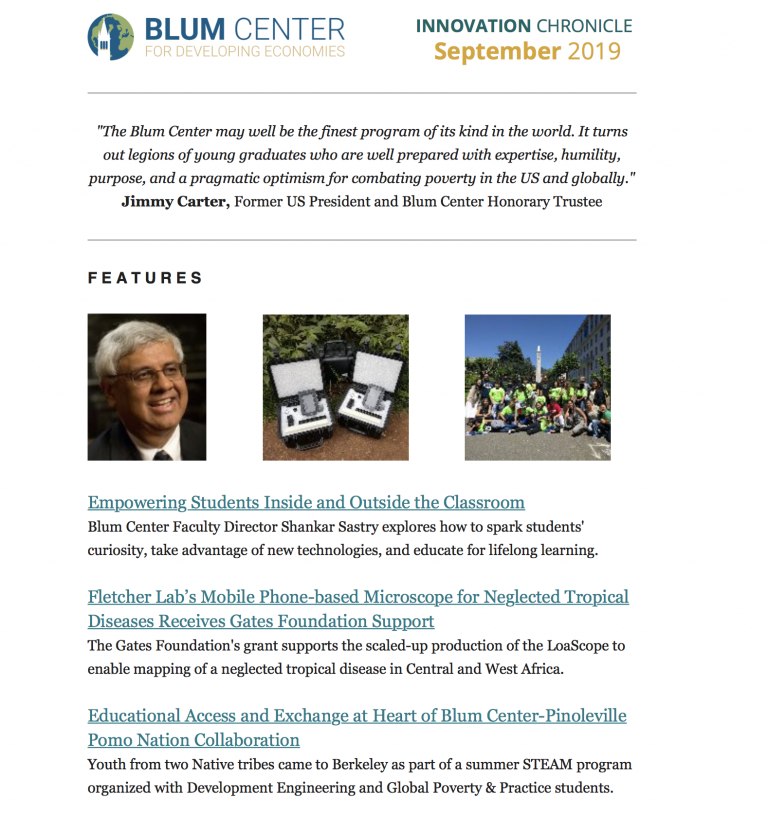 BLUM CENTER
FOR DEVELOPING ECONOMIES

INNOVATION CHRONICLE
September 2019

"The Blum Center may well be the finest program of its kind in the world. It turns out legions of young graduates who are well prepared with expertise, humility, purpose, and a pragmatic optimism for combating poverty in the US and globally."
Jimmy Carter, Former US President and Blum Center Honorary Trustee

FEATURES

Empowering Students Inside and Outside the Classroom
Blum Center Faculty Director Shankar Sastry explores how to spark students' curiosity, take advantage of new technologies, and educate for lifelong learning.

Fletcher Lab's Mobile Phone-based Microscope for Neglected Tropical Diseases Receives Gates Foundation Support
The Gates Foundation's grant supports the scaled-up production of the LoaScope to enable mapping of a neglected tropical disease in Central and West Africa.

Educational Access and Exchange at Heart of Blum Center-Pinoleville Pomo Nation Collaboration
Youth from two Native tribes came to Berkeley as part of a summer STEAM program organized with Development Engineering and Global Poverty & Practice students.